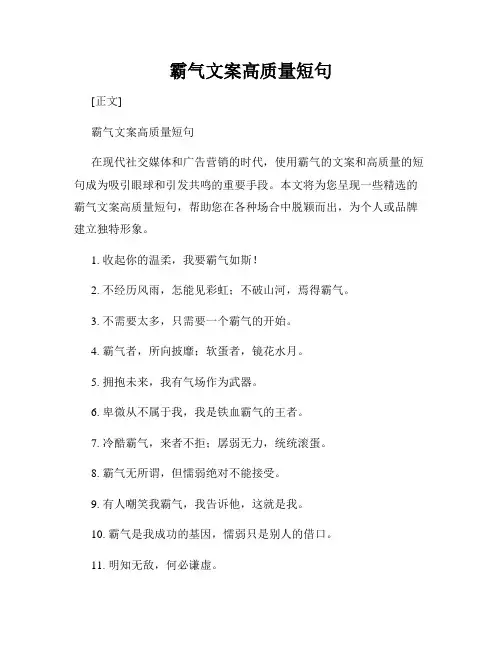 霸气文案高质量短句

[正文]

霸气文案高质量短句

在现代社交媒体和广告营销的时代，使用霸气的文案和高质量的短句成为吸引眼球和引发共鸣的重要手段。本文将为您呈现一些精选的霸气文案高质量短句，帮助您在各种场合中脱颖而出，为个人或品牌建立独特形象。

1. 收起你的温柔，我要霸气如斯！

2. 不经历风雨，怎能见彩虹；不破山河，焉得霸气。

3. 不需要太多，只需要一个霸气的开始。

4. 霸气者，所向披靡；软蛋者，镜花水月。

5. 拥抱未来，我有气场作为武器。

6. 卑微从不属于我，我是铁血霸气的王者。

7. 冷酷霸气，来者不拒；孱弱无力，统统滚蛋。

8. 霸气无所谓，但懦弱绝对不能接受。

9. 有人嘲笑我霸气，我告诉他，这就是我。

10. 霸气是我成功的基因，懦弱只是别人的借口。

11. 明知无敌，何必谦虚。